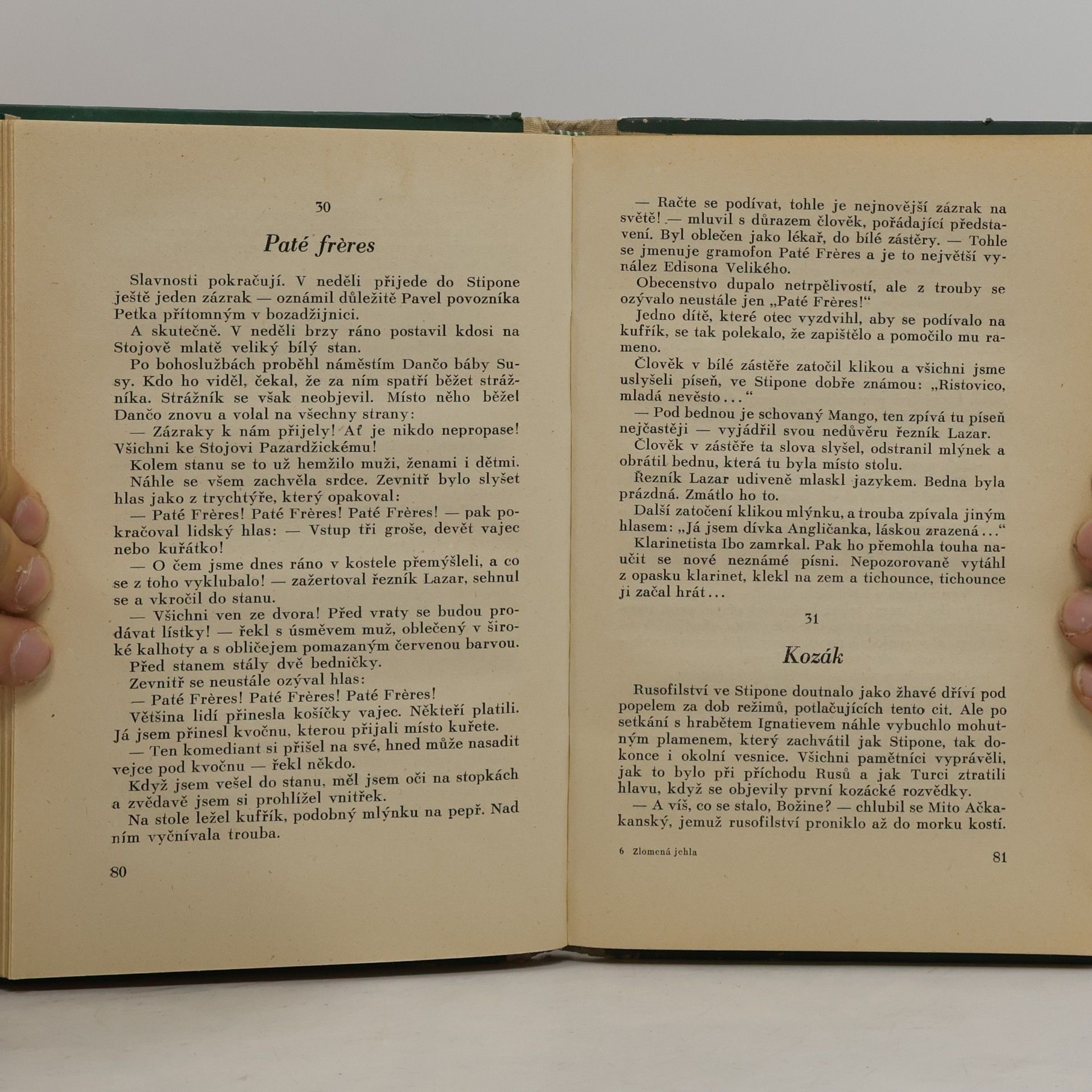 30

Paté frères

Slavnosti pokračují. V neděli přijede do Stipone ještě jeden zázrak — oznámil důležitě Pavel povozníka Petka přítomným v bozadžijnici.

A skutečně. V neděli brzy ráno postavil kdosi na Stojově mlatě veliký bílý stan.

Po bohoslužbách proběhl náměstím Dančo báby Susy. Kdo ho viděl, čekal, že za ním spatří běžet strážníka. Strážník se však neobjevil. Místo něho běžel Dančo znovu a volal na všechny strany:

— Zázraky k nám přijely! Ať je nikdo nepropase! Všichni ke Stojovi Pazardžickému!

Kolem stanu se to už hemžilo muži, ženami i dětmi.

Náhle se všem zachvěla srdce. Zevnitř bylo slyšet hlas jako z trychtýře, který opakoval:

— Paté Frères! Paté Frères! Paté Frères! — pak pokračoval lidský hlas: — Vstup tři groše, devět vajec nebo kuřátko!

— O čem jsme dnes ráno v kostele přemýšleli, a co se z toho vyklubalo! — zažertoval řezník Lazar, sehnul se a vkročil do stanu.

— Všichni ven ze dvora! Před vraty se budou prodávat lístky! — řekl s úsměvem muž, oblečený v široké kalhoty a s obličejem pomazaným červenou barvou.

Před stanem stály dvě bedničky.

Zevnitř se neustále ozýval hlas:

— Paté Frères! Paté Frères! Paté Frères!

Většina lidí přinesla košíčky vajec. Někteří platili. Já jsem přinesl kvočnu, kterou přijali místo kuřete.

— Ten komediant si přišel na své, hned může nasadit vejce pod kvočnu — řekl někdo.

Když jsem vešel do stanu, měl jsem oči na stopkách a zvědavě jsem si prohlížel vnitřek.

Na stole ležel kufřík, podobný mlýnku na pepř. Nad ním vyčnívala trouba.

80

— Račte se podívat, tohle je nejnovější zázrak na světě! — mluvil s důrazem člověk, pořádající představení. Byl oblečen jako lékař, do bílé zástěry. — Tohle se jmenuje gramofon Paté Frères a je to největší vynález Edisona Velikého.

Obecenstvo dupalo netrpělivostí, ale z trouby se ozývalo neustále jen „Paté Frères!“

Jedno dítě, které otec vyzdvihl, aby se podívalo na kufřík, se tak polekalo, že zapištělo a pomočilo mu rameno.

Člověk v bílé zástěře zatočil klikou a všichni jsme uslyšeli píseň, ve Stipone dobře známou: „Ristovico, mladá nevěsto...“

— Pod bednou je schovaný Mango, ten zpívá tu píseň nejčastěji — vyjádřil svou nedůvěru řezník Lazar.

Člověk v zástěře ta slova slyšel, odstranil mlýnek a obrátil bednu, která tu byla místo stolu.

Řezník Lazar udiveně mlaskl jazykem. Bedna byla prázdná. Zmátlo ho to.

Další zatočení klikou mlýnku, a trouba zpívala jiným hlasem: „Já jsem dívka Angličanka, láskou zrazená...“

Klarinetista Ibo zamrkal. Pak ho přemohla touha naučit se nové neznámé písni. Nepozorovaně vytáhl z opasku klarinet, klekl na zem a tichounce, tichounce ji začal hrát...

31

Kozák

Rusofilství ve Stipone doutnalo jako žhavé dříví pod popelem za dob režimů, potlačujících tento cit. Ale po setkání s hrabětem Ignatievem náhle vybuchlo mohutným plamenem, který zachvátil jak Stipone, tak dokonce i okolní vesnice. Všichni pamětníci vyprávěli, jak to bylo při příchodu Rusů a jak Turci ztratili hlavu, když se objevily první kozácké rozvědky.

— A víš, co se stalo, Božine? — chlubil se Mito Ačkakanský, jemuž rusofilství proniklo až do morku kostí.

6 Zlomená jehla

81